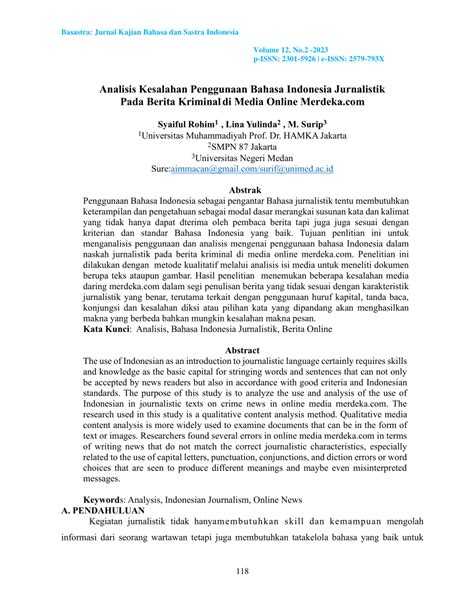 Basastra: Jurnal Kajian Bahasa dan Sastra Indonesia

Volume 12, No.2 -2023
p-ISSN: 2301-5926 | e-ISSN: 2579-793X

Analisis Kesalahan Penggunaan Bahasa Indonesia Jurnalistik Pada Berita Kriminal di Media Online Merdeka.com

Syaiful Rohim$^1$ , Lina Yulinda$^2$ , M. Surip$^3$
$^1$Universitas Muhammadiyah Prof. Dr. HAMKA Jakarta
$^2$SMPN 87 Jakarta
$^3$Universitas Negeri Medan
Sure:aimmacan@gmail.com/surif@unimed.ac.id

Abstrak
Penggunaan Bahasa Indonesia sebagai pengantar Bahasa jurnalistik tentu membutuhkan keterampilan dan pengetahuan sebagai modal dasar merangkai susunan kata dan kalimat yang tidak hanya dapat dterima oleh pembaca berita tapi juga juga sesuai dengan kriterian dan standar Bahasa Indonesia yang baik. Tujuan penlitian ini untuk menganalisis penggunaan dan analisis mengenai penggunaan bahasa Indonesia dalam naskah jurnalistik pada berita kriminal di media online merdeka.com. Penelitian ini dilakukan dengan metode kualitatif melalui analisis isi media untuk meneliti dokumen berupa teks ataupun gambar. Hasil penelitian menemukan beberapa kesalahan media daring merdeka.com dalam segi penulisan berita yang tidak sesuai dengan karakteristik jurnalistik yang benar, terutama terkait dengan penggunaan huruf kapital, tanda baca, konjungsi dan kesalahan diksi atau pilihan kata yang dipandang akan menghasilkan makna yang berbeda bahkan mungkin kesalahan makna pesan.
Kata Kunci: Analisis, Bahasa Indonesia Jurnalistik, Berita Online

Abstract
The use of Indonesian as an introduction to journalistic language certainly requires skills and knowledge as the basic capital for stringing words and sentences that can not only be accepted by news readers but also in accordance with good criteria and Indonesian standards. The purpose of this study is to analyze the use and analysis of the use of Indonesian in journalistic texts on crime news in online media merdeka.com. The research used in this study is a qualitative content analysis method. Qualitative media content analysis is more widely used to examine documents that can be in the form of text or images. Researchers found several errors in online media merdeka.com in terms of writing news that do not match the correct journalistic characteristics, especially related to the use of capital letters, punctuation, conjunctions, and diction errors or word choices that are seen to produce different meanings and maybe even misinterpreted messages.

Keywords: Analysis, Indonesian Journalism, Online News
A. PENDAHULUAN
Kegiatan jurnalistik tidak hanyamembutuhkan skill dan kemampuan mengolah informasi dari seorang wartawan tetapi juga membutuhkan tatakelola bahasa yang baik untuk

118